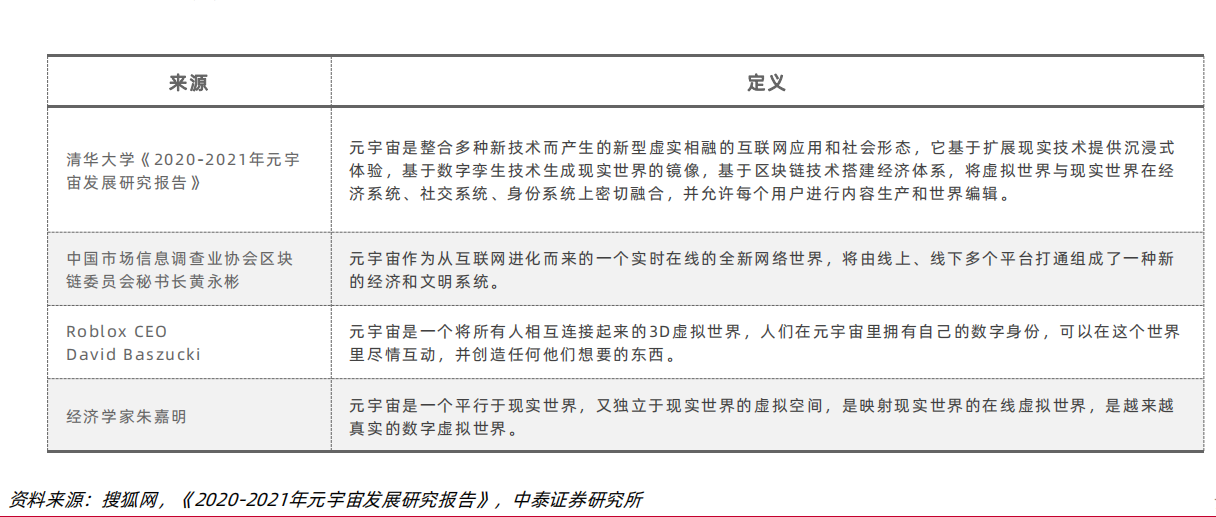 | 来源 | 定义 |
|---|---|
| 清华大学《2020-2021年元宇宙发展研究报告》 | 元宇宙是整合多种新技术而产生的新型虚实相融的互联网应用和社会形态，它基于扩展现实技术提供沉浸式体验，基于数字孪生技术生成现实世界的镜像，基于区块链技术搭建经济体系，将虚拟世界与现实世界在经济系统、社交系统、身份系统上密切融合，并允许每个用户进行内容生产和世界编辑。 |
| 中国市场信息调查业协会区块链委员会秘书长黄永彬 | 元宇宙作为从互联网进化而来的一个实时在线的全新网络世界，将由线上、线下多个平台打通组成了一种新的经济和文明系统。 |
| Roblox CEO David Baszucki | 元宇宙是一个将所有人相互连接起来的3D虚拟世界，人们在元宇宙里拥有自己的数字身份，可以在这个世界里尽情互动，并创造任何他们想要的东西。 |
| 经济学家朱嘉明 | 元宇宙是一个平行于现实世界，又独立于现实世界的虚拟空间，是映射现实世界的在线虚拟世界，是越来越真实的数字虚拟世界。 |

资料来源：搜狐网，《2020-2021年元宇宙发展研究报告》，中泰证券研究所